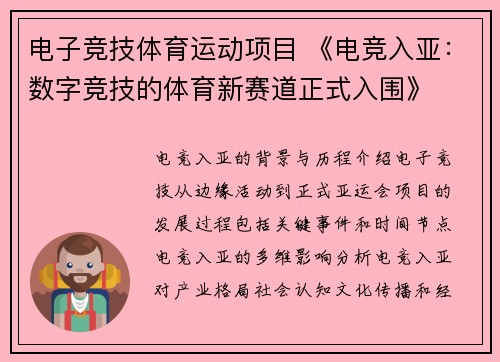 电子竞技体育运动项目 《电竞入亚：数字竞技的体育新赛道正式入围》

电竞入亚的背景与历程介绍电子竞技从边缘活动到正式亚运会项目的发展过程包括关键事件和时间节点电竞入亚的多维影响分析电竞入亚对产业格局社会认知文化传播和经